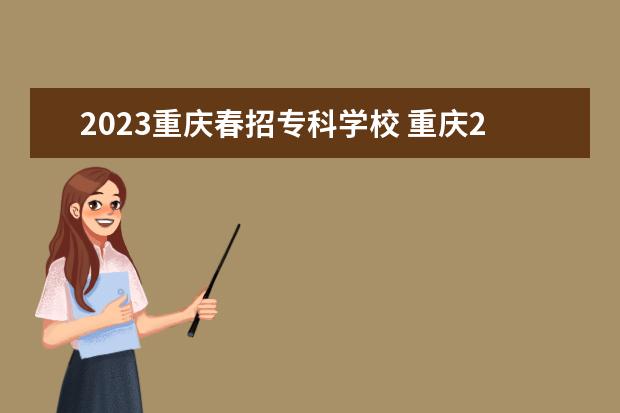 2023重庆春招专科学校 重庆2